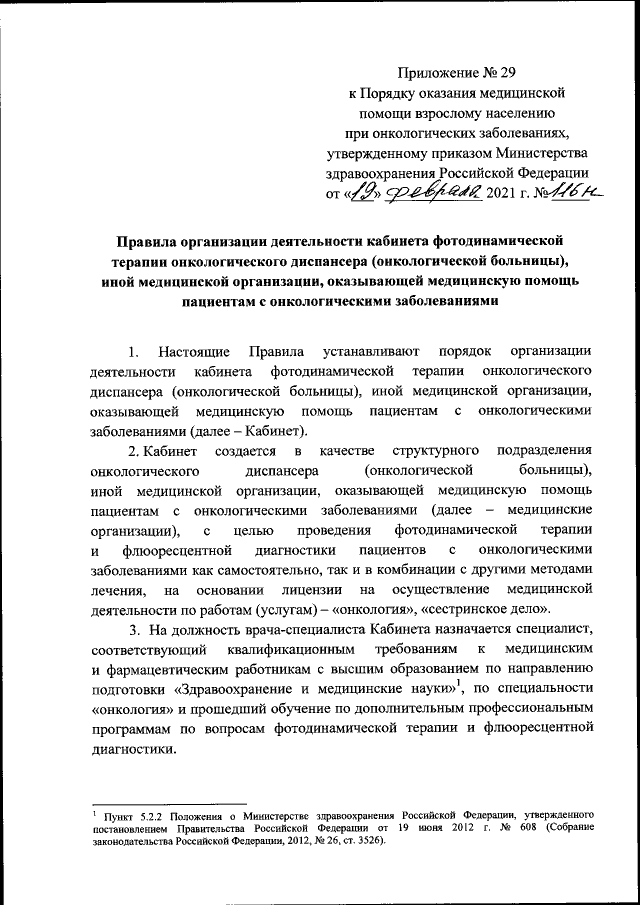 Приложение № 29
к Порядку оказания медицинской помощи взрослому населению при онкологических заболеваниях, утвержденному приказом Министерства здравоохранения Российской Федерации от «19» февраля 2021 г. № 116н

Правила организации деятельности кабинета фотодинамической терапии онкологического диспансера (онкологической больницы), иной медицинской организации, оказывающей медицинскую помощь пациентам с онкологическими заболеваниями

1. Настоящие Правила устанавливают порядок организации деятельности кабинета фотодинамической терапии онкологического диспансера (онкологической больницы), иной медицинской организации, оказывающей медицинскую помощь пациентам с онкологическими заболеваниями (далее – Кабинет).

2. Кабинет создается в качестве структурного подразделения онкологического диспансера (онкологической больницы), иной медицинской организации, оказывающей медицинскую помощь пациентам с онкологическими заболеваниями (далее – медицинские организации), с целью проведения фотодинамической терапии и флюоресцентной диагностики пациентов с онкологическими заболеваниями как самостоятельно, так и в комбинации с другими методами лечения, на основании лицензии на осуществление медицинской деятельности по работам (услугам) – «онкология», «сестринское дело».

3. На должность врача-специалиста Кабинета назначается специалист, соответствующий квалификационным требованиям к медицинским и фармацевтическим работникам с высшим образованием по направлению подготовки «Здравоохранение и медицинские науки»$^1$, по специальности «онкология» и прошедший обучение по дополнительным профессиональным программам по вопросам фотодинамической терапии и флюоресцентной диагностики.

$^1$ Пункт 5.2.2 Положения о Министерстве здравоохранения Российской Федерации, утвержденного постановлением Правительства Российской Федерации от 19 июня 2012 г. № 608 (Собрание законодательства Российской Федерации, 2012, № 26, ст. 3526).